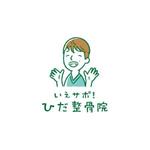 いえサポ！
ひだ整骨院